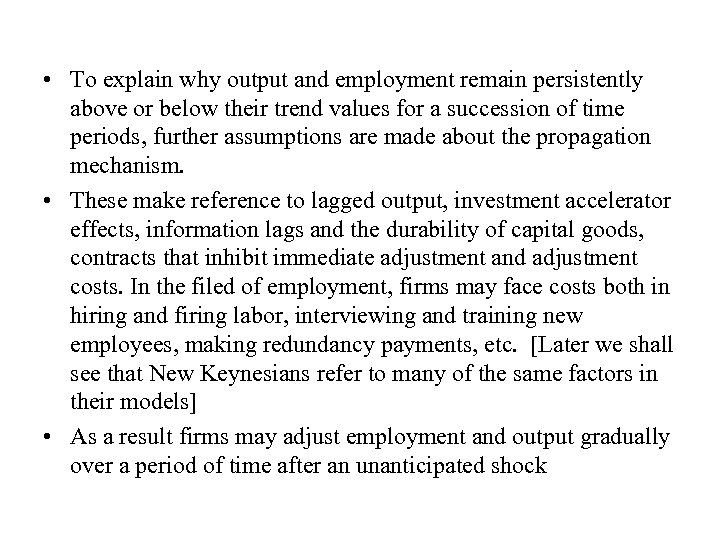 • To explain why output and employment remain persistently above or below their trend values for a succession of time periods, further assumptions are made about the propagation mechanism.

• These make reference to lagged output, investment accelerator effects, information lags and the durability of capital goods, contracts that inhibit immediate adjustment and adjustment costs. In the filed of employment, firms may face costs both in hiring and firing labor, interviewing and training new employees, making redundancy payments, etc. [Later we shall see that New Keynesians refer to many of the same factors in their models]

• As a result firms may adjust employment and output gradually over a period of time after an unanticipated shock